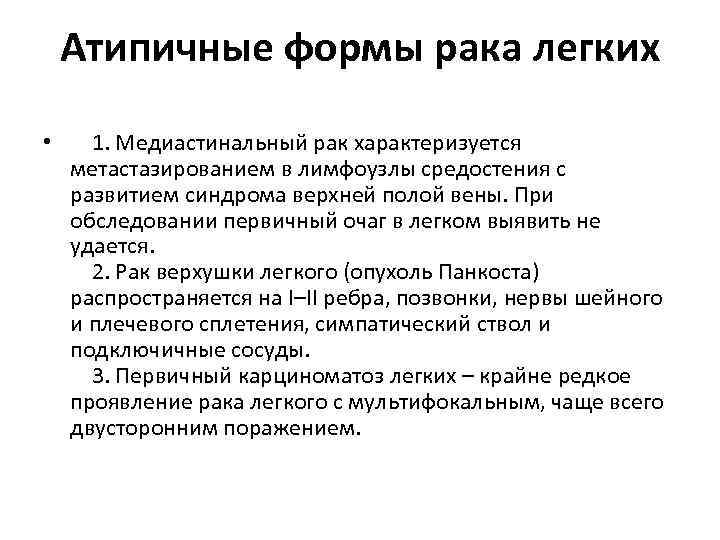 Атипичные формы рака легких

• 1. Медиастинальный рак характеризуется метастазированием в лимфоузлы средостения с развитием синдрома верхней полой вены. При обследовании первичный очаг в легком выявить не удается.
2. Рак верхушки легкого (опухоль Панкоста) распространяется на I–II ребра, позвонки, нервы шейного и плечевого сплетения, симпатический ствол и подключичные сосуды.
3. Первичный карциноматоз легких – крайне редкое проявление рака легкого с мультифокальным, чаще всего двусторонним поражением.